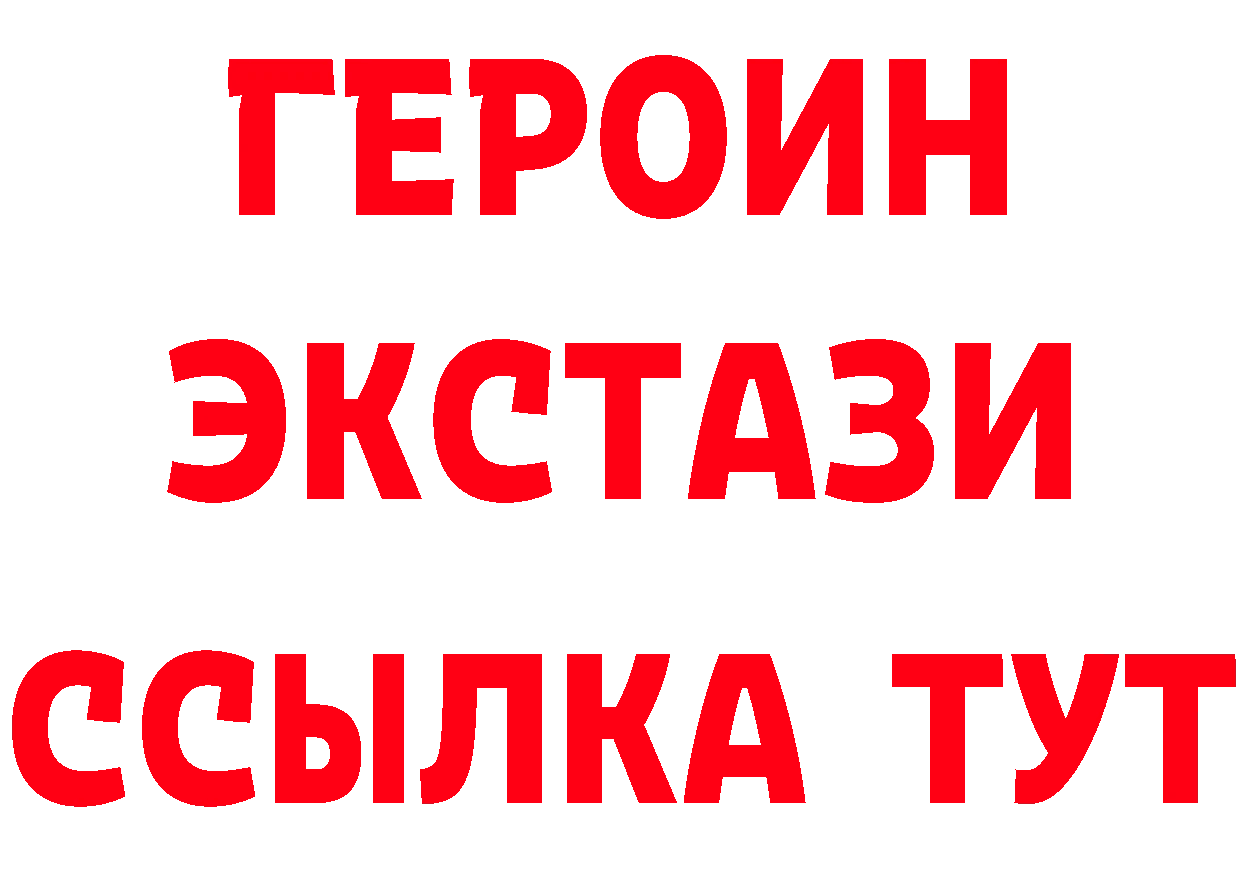 ГЕРОИН
ЭКСТАЗИ
ССЫЛКА ТУТ